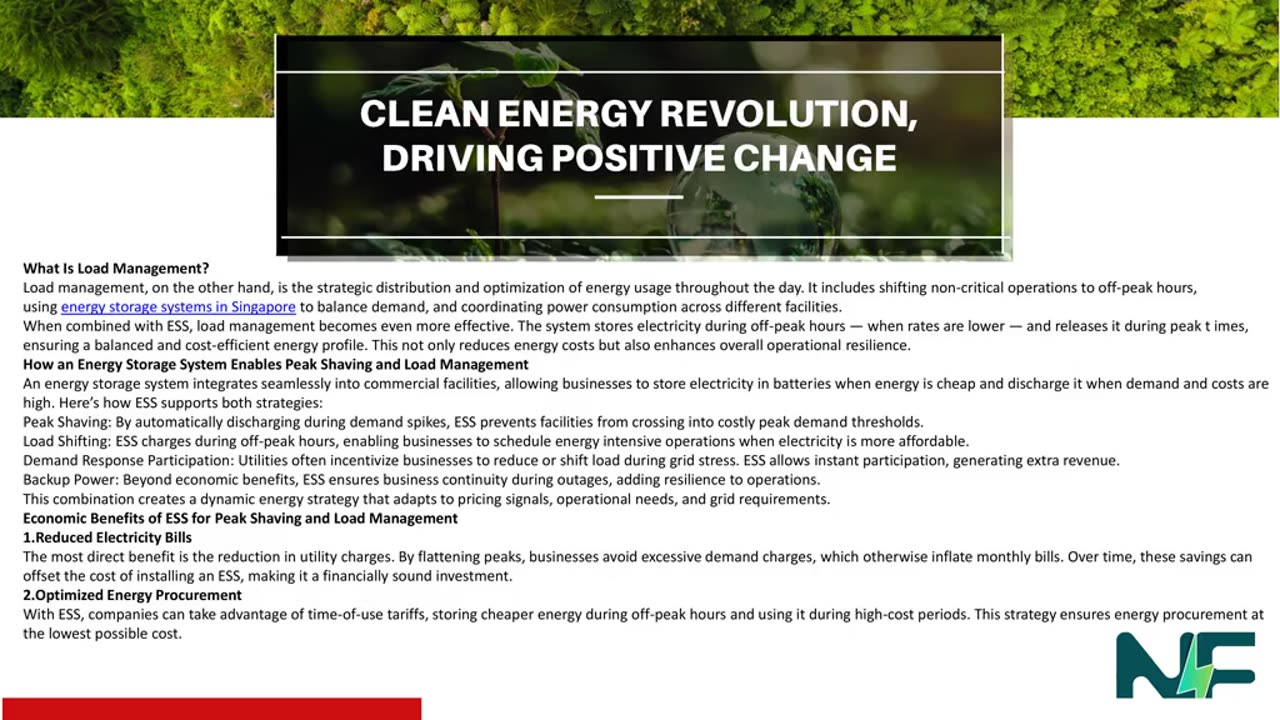 CLEAN ENERGY REVOLUTION, DRIVING POSITIVE CHANGE

What Is Load Management?
Load management, on the other hand, is the strategic distribution and optimization of energy usage throughout the day. It includes shifting non-critical operations to off-peak hours, using energy storage systems in Singapore to balance demand, and coordinating power consumption across different facilities.
When combined with ESS, load management becomes even more effective. The system stores electricity during off-peak hours — when rates are lower — and releases it during peak t imes, ensuring a balanced and cost-efficient energy profile. This not only reduces energy costs but also enhances overall operational resilience.
How an Energy Storage System Enables Peak Shaving and Load Management
An energy storage system integrates seamlessly into commercial facilities, allowing businesses to store electricity in batteries when energy is cheap and discharge it when demand and costs are high. Here's how ESS supports both strategies:
Peak Shaving: By automatically discharging during demand spikes, ESS prevents facilities from crossing into costly peak demand thresholds.
Load Shifting: ESS charges during off-peak hours, enabling businesses to schedule energy intensive operations when electricity is more affordable.
Demand Response Participation: Utilities often incentivize businesses to reduce or shift load during grid stress. ESS allows instant participation, generating extra revenue.
Backup Power: Beyond economic benefits, ESS ensures business continuity during outages, adding resilience to operations.
This combination creates a dynamic energy strategy that adapts to pricing signals, operational needs, and grid requirements.
Economic Benefits of ESS for Peak Shaving and Load Management
1.Reduced Electricity Bills
The most direct benefit is the reduction in utility charges. By flattening peaks, businesses avoid excessive demand charges, which otherwise inflate monthly bills. Over time, these savings can offset the cost of installing an ESS, making it a financially sound investment.
2.Optimized Energy Procurement
With ESS, companies can take advantage of time-of-use tariffs, storing cheaper energy during off-peak hours and using it during high-cost periods. This strategy ensures energy procurement at the lowest possible cost.

NF